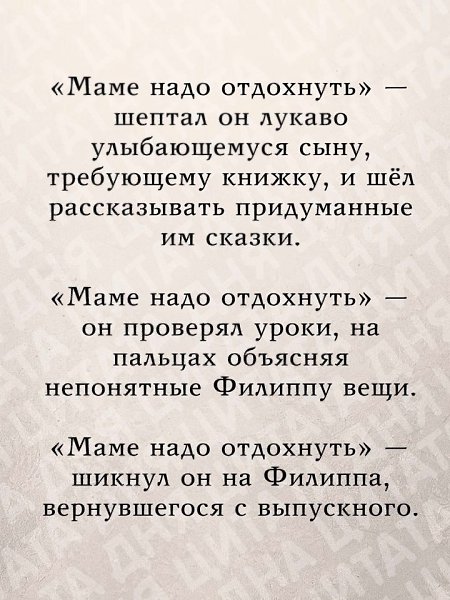 «Маме надо отдохнуть» — шептал он лукаво улыбающемуся сыну, требующему книжку, и шёл рассказывать придуманные им сказки.

«Маме надо отдохнуть» — он проверял уроки, на пальцах объясняя непонятные Филиппу вещи.

«Маме надо отдохнуть» — шикнул он на Филиппа, вернувшегося с выпускного.